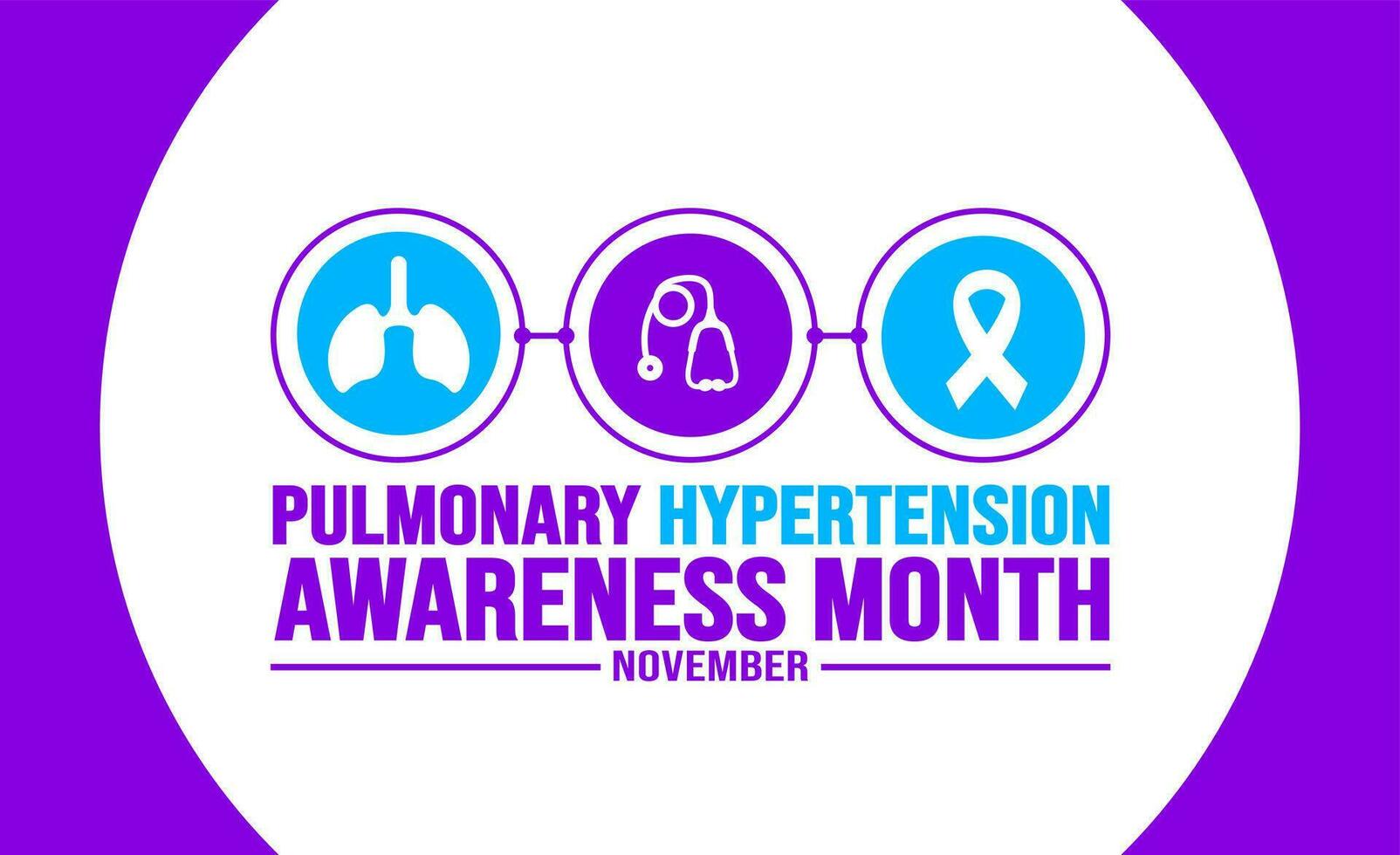 PULMONARY HYPERTENSION
AWARENESS MONTH
NOVEMBER